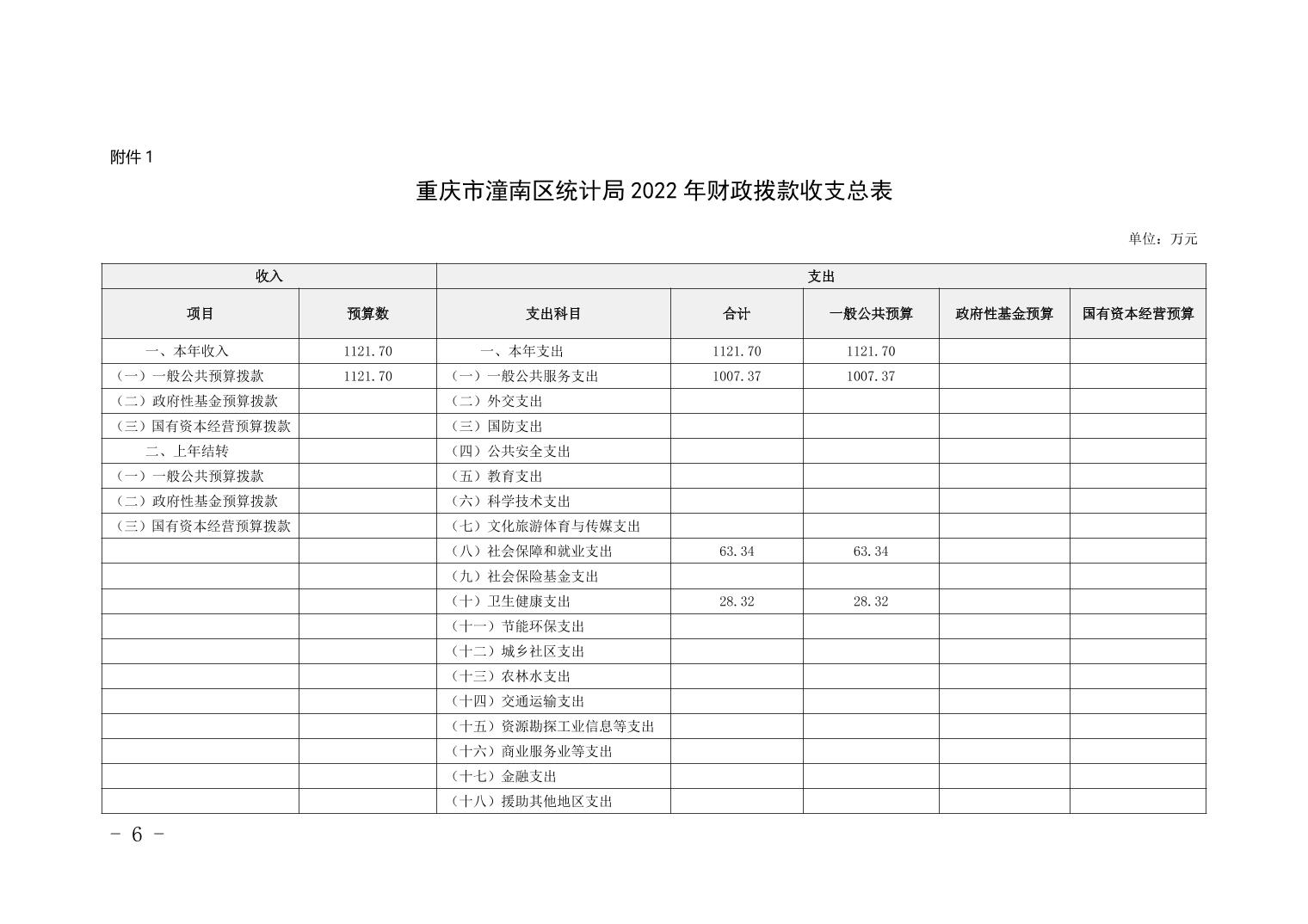 附件 1

重庆市潼南区统计局 2022 年财政拨款收支总表

单位：万元

| 收入 | | 支出 | | | | |
|---|---|---|---|---|---|---|
| 项目 | 预算数 | 支出科目 | 合计 | 一般公共预算 | 政府性基金预算 | 国有资本经营预算 |
| 一、本年收入 | 1121.70 | 一、本年支出 | 1121.70 | 1121.70 | | |
| （一）一般公共预算拨款 | 1121.70 | （一）一般公共服务支出 | 1007.37 | 1007.37 | | |
| （二）政府性基金预算拨款 | | （二）外交支出 | | | | |
| （三）国有资本经营预算拨款 | | （三）国防支出 | | | | |
| 二、上年结转 | | （四）公共安全支出 | | | | |
| （一）一般公共预算拨款 | | （五）教育支出 | | | | |
| （二）政府性基金预算拨款 | | （六）科学技术支出 | | | | |
| （三）国有资本经营预算拨款 | | （七）文化旅游体育与传媒支出 | | | | |
| | | （八）社会保障和就业支出 | 63.34 | 63.34 | | |
| | | （九）社会保险基金支出 | | | | |
| | | （十）卫生健康支出 | 28.32 | 28.32 | | |
| | | （十一）节能环保支出 | | | | |
| | | （十二）城乡社区支出 | | | | |
| | | （十三）农林水支出 | | | | |
| | | （十四）交通运输支出 | | | | |
| | | （十五）资源勘探工业信息等支出 | | | | |
| | | （十六）商业服务业等支出 | | | | |
| | | （十七）金融支出 | | | | |
| | | （十八）援助其他地区支出 | | | | |

- 6 -